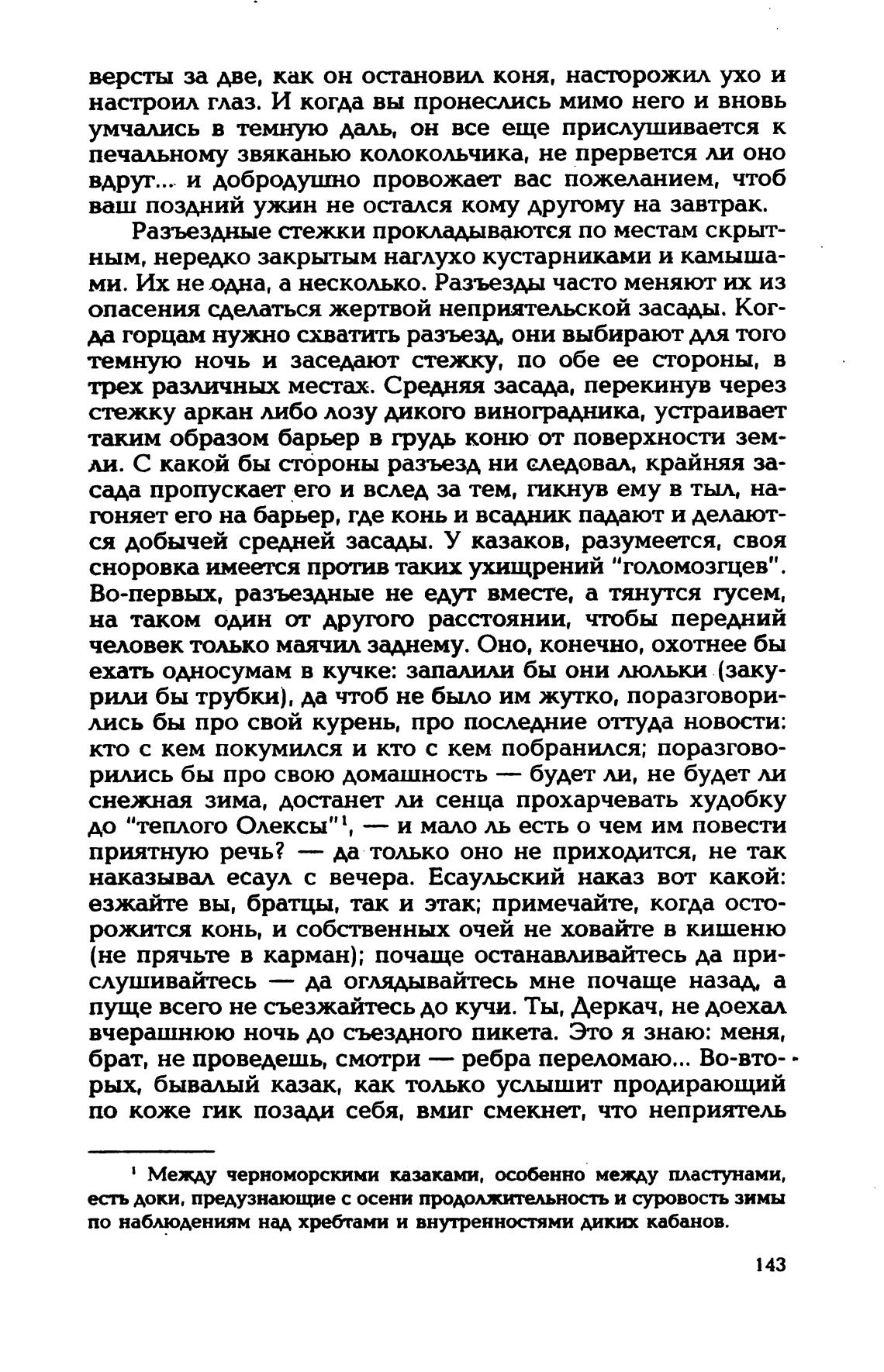 версты за две, как он остановил коня, насторожил ухо и настроил глаз. И когда вы пронеслись мимо него и вновь умчались в темную даль, он все еще прислушивается к печальному звяканью колокольчика, не прервется ли оно вдруг... и добродушно провожает вас пожеланием, чтоб ваш поздний ужин не остался кому другому на завтрак.

Разъездные стежки прокладываются по местам скрытным, нередко закрытым наглухо кустарниками и камышами. Их не одна, а несколько. Разъезды часто меняют их из опасения сделаться жертвой неприятельской засады. Когда горцам нужно схватить разъезд, они выбирают для того темную ночь и заседают стежку, по обе ее стороны, в трех различных местах. Средняя засада, перекинув через стежку аркан либо лозу дикого виноградника, устраивает таким образом барьер в грудь коню от поверхности земли. С какой бы стороны разъезд ни следовал, крайняя засада пропускает его и вслед за тем, гикнув ему в тыл, нагоняет его на барьер, где конь и всадник падают и делаются добычей средней засады. У казаков, разумеется, своя сноровка имеется против таких ухищрений "голомозгцев". Во-первых, разъездные не едут вместе, а тянутся гусем, на таком один от другого расстоянии, чтобы передний человек только маячил заднему. Оно, конечно, охотнее бы ехать односумам в кучке: запалили бы они люльки (закурили бы трубки), да чтоб не было им жутко, поразговорились бы про свой курень, про последние оттуда новости: кто с кем покумился и кто с кем побранился; поразговорились бы про свою домашность — будет ли, не будет ли снежная зима, достанет ли сенца прохарчевать худобку до "теплого Олексы"$^1$, — и мало ль есть о чем им повести приятную речь? — да только оно не приходится, не так наказывал есаул с вечера. Есаульский наказ вот какой: езжайте вы, братцы, так и этак; примечайте, когда осторожится конь, и собственных очей не ховайте в кишеню (не прячьте в карман); почаще останавливайтесь да прислушивайтесь — да оглядывайтесь мне почаще назад, а пуще всего не съезжайтесь до кучи. Ты, Деркач, не доехал вчерашнюю ночь до съездного пикета. Это я знаю: меня, брат, не проведешь, смотри — ребра переломаю... Во-вторых, бывалый казак, как только услышит продирающий по коже гик позади себя, вмиг смекнет, что неприятель

$^1$ Между черноморскими казаками, особенно между пластунами, есть доки, предузнающие с осени продолжительность и суровость зимы по наблюдениям над хребтами и внутренностями диких кабанов.

143